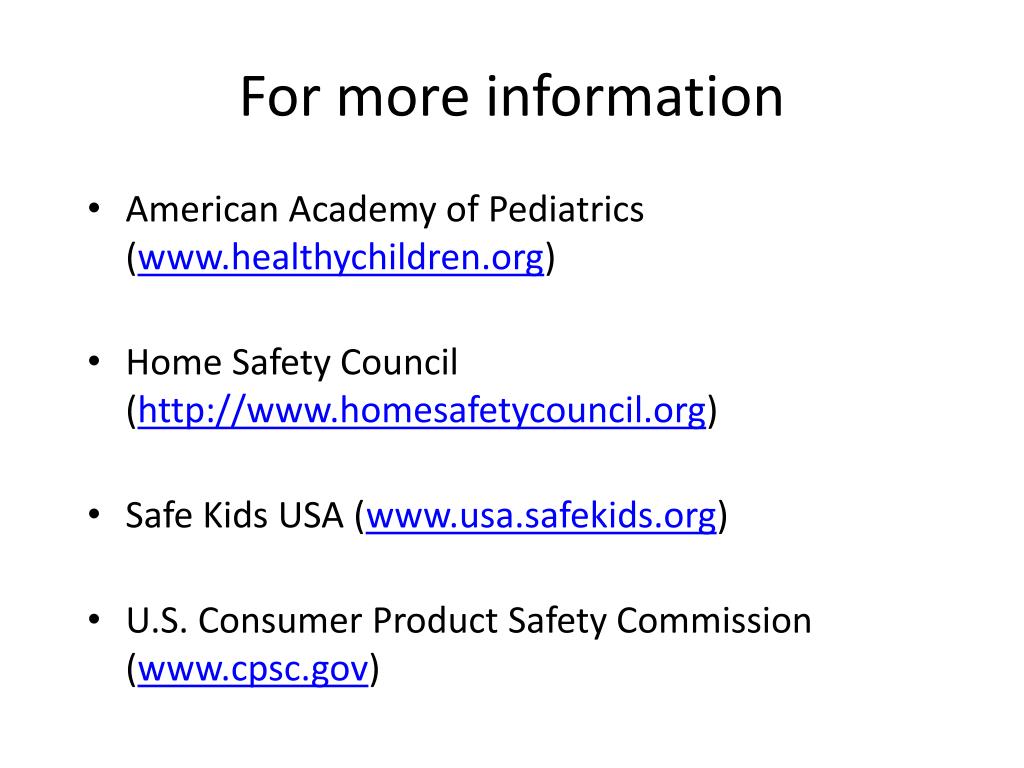 For more information

• American Academy of Pediatrics (www.healthychildren.org)

• Home Safety Council (http://www.homesafetycouncil.org)

• Safe Kids USA (www.usa.safekids.org)

• U.S. Consumer Product Safety Commission (www.cpsc.gov)